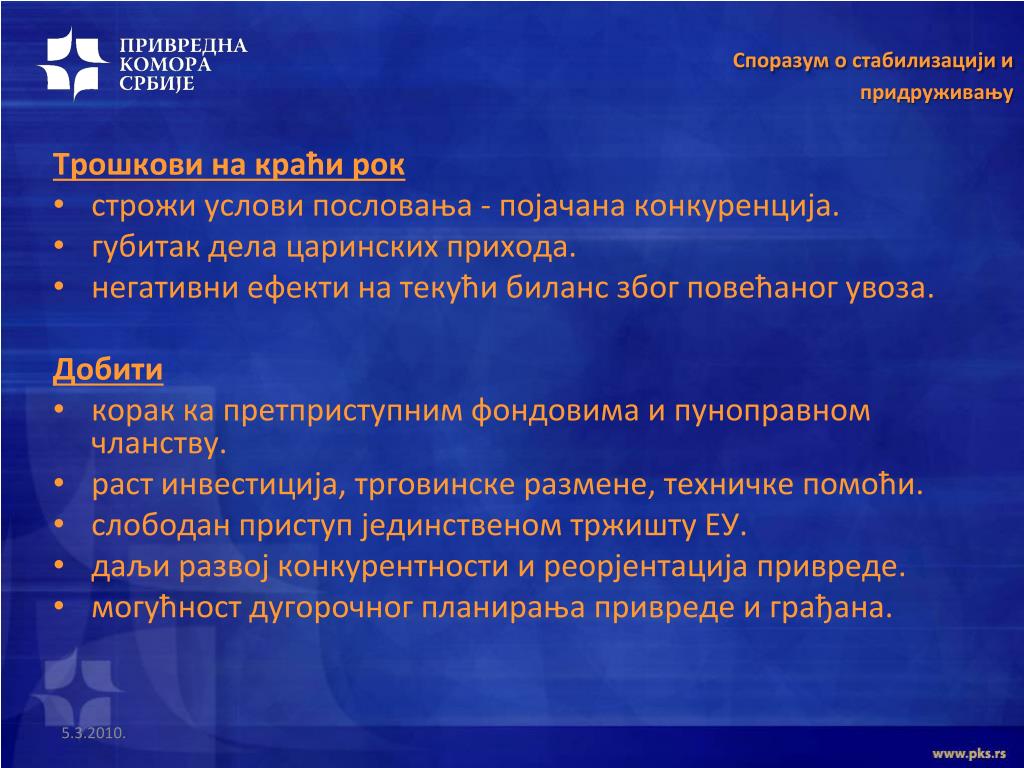 ПРИВРЕДНА КОМОРА СРБИЈЕ

Споразум о стабилизацији и придруживању

Трошкови на краћи рок
• строжи услови пословања - појачана конкуренција.
• губитак дела царинских прихода.
• негативни ефекти на текући биланс због повећаног увоза.

Добити
• корак ка претприступним фондовима и пуноправном чланству.
• раст инвестиција, трговинске размене, техничке помоћи.
• слободан приступ јединственом тржишту ЕУ.
• даљи развој конкурентности и реорјентација привреде.
• могућност дугорочног планирања привреде и грађана.

5.3.2010.

www.pks.rs